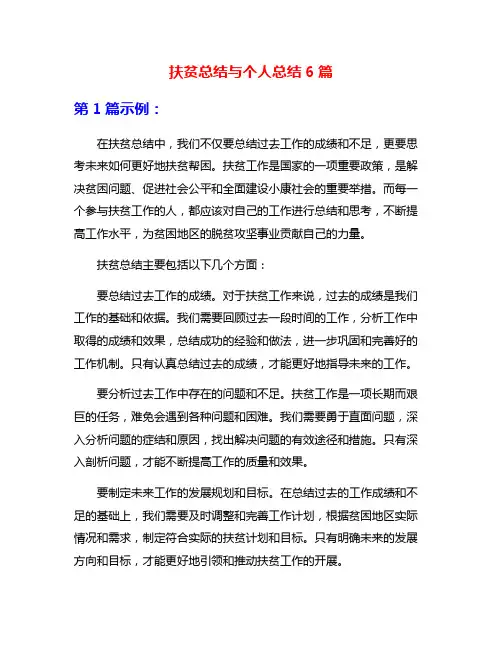 扶贫总结与个人总结 6 篇

第 1 篇示例：

在扶贫总结中，我们不仅要总结过去工作的成绩和不足，更要思考未来如何更好地扶贫帮困。扶贫工作是国家的一项重要政策，是解决贫困问题、促进社会公平和全面建设小康社会的重要举措。而每一个参与扶贫工作的人，都应该对自己的工作进行总结和思考，不断提高工作水平，为贫困地区的脱贫攻坚事业贡献自己的力量。

扶贫总结主要包括以下几个方面：

要总结过去工作的成绩。对于扶贫工作来说，过去的成绩是我们工作的基础和依据。我们需要回顾过去一段时间的工作，分析工作中取得的成绩和效果，总结成功的经验和做法，进一步巩固和完善好的工作机制。只有认真总结过去的成绩，才能更好地指导未来的工作。

要分析过去工作中存在的问题和不足。扶贫工作是一项长期而艰巨的任务，难免会遇到各种问题和困难。我们需要勇于直面问题，深入分析问题的症结和原因，找出解决问题的有效途径和措施。只有深入剖析问题，才能不断提高工作的质量和效果。

要制定未来工作的发展规划和目标。在总结过去的工作成绩和不足的基础上，我们需要及时调整和完善工作计划，根据贫困地区实际情况和需求，制定符合实际的扶贫计划和目标。只有明确未来的发展方向和目标，才能更好地引领和推动扶贫工作的开展。